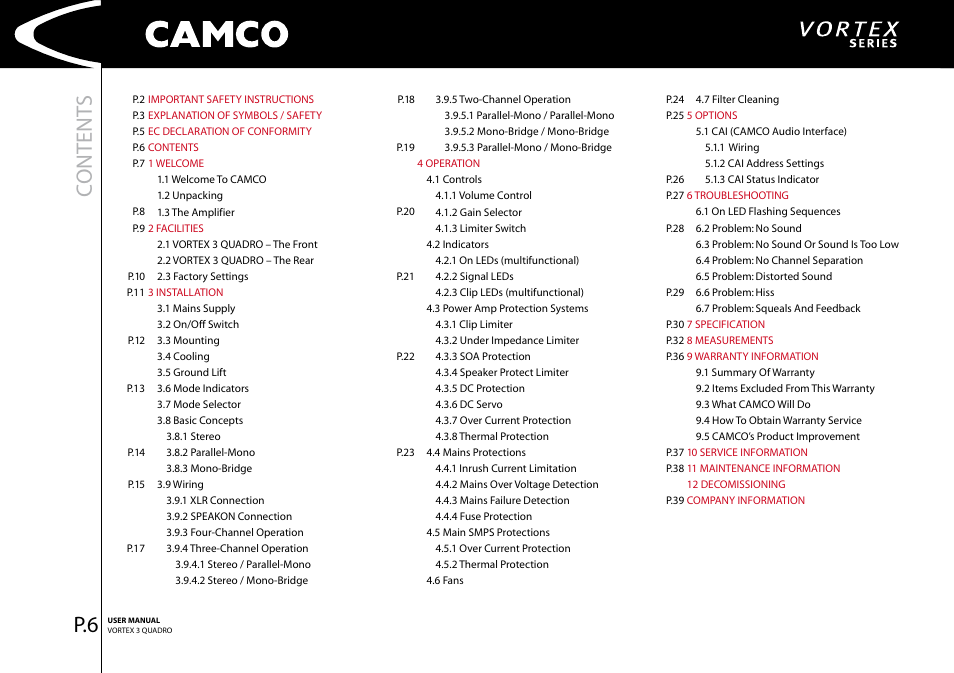 CAMCO

VORTEX SERIES

CONTENTS

P.2 IMPORTANT SAFETY INSTRUCTIONS
P.3 EXPLANATION OF SYMBOLS / SAFETY
P.5 EC DECLARATION OF CONFORMITY
P.6 CONTENTS
P.7 1 WELCOME
1.1 Welcome To CAMCO
1.2 Unpacking
P.8 1.3 The Amplifier
P.9 2 FACILITIES
2.1 VORTEX 3 QUADRO – The Front
2.2 VORTEX 3 QUADRO – The Rear
P.10 2.3 Factory Settings
P.11 3 INSTALLATION
3.1 Mains Supply
3.2 On/Off Switch
P.12 3.3 Mounting
3.4 Cooling
3.5 Ground Lift
P.13 3.6 Mode Indicators
3.7 Mode Selector
3.8 Basic Concepts
3.8.1 Stereo
P.14 3.8.2 Parallel-Mono
3.8.3 Mono-Bridge
P.15 3.9 Wiring
3.9.1 XLR Connection
3.9.2 SPEAKON Connection
3.9.3 Four-Channel Operation
P.17 3.9.4 Three-Channel Operation
3.9.4.1 Stereo / Parallel-Mono
3.9.4.2 Stereo / Mono-Bridge

P.18 3.9.5 Two-Channel Operation
3.9.5.1 Parallel-Mono / Parallel-Mono
3.9.5.2 Mono-Bridge / Mono-Bridge
P.19 3.9.5.3 Parallel-Mono / Mono-Bridge
4 OPERATION
4.1 Controls
4.1.1 Volume Control
P.20 4.1.2 Gain Selector
4.1.3 Limiter Switch
4.2 Indicators
4.2.1 On LEDs (multifunctional)
P.21 4.2.2 Signal LEDs
4.2.3 Clip LEDs (multifunctional)
4.3 Power Amp Protection Systems
4.3.1 Clip Limiter
4.3.2 Under Impedance Limiter
P.22 4.3.3 SOA Protection
4.3.4 Speaker Protect Limiter
4.3.5 DC Protection
4.3.6 DC Servo
4.3.7 Over Current Protection
4.3.8 Thermal Protection
P.23 4.4 Mains Protections
4.4.1 Inrush Current Limitation
4.4.2 Mains Over Voltage Detection
4.4.3 Mains Failure Detection
4.4.4 Fuse Protection
4.5 Main SMPS Protections
4.5.1 Over Current Protection
4.5.2 Thermal Protection
4.6 Fans

P.24 4.7 Filter Cleaning
P.25 5 OPTIONS
5.1 CAI (CAMCO Audio Interface)
5.1.1 Wiring
5.1.2 CAI Address Settings
P.26 5.1.3 CAI Status Indicator
P.27 6 TROUBLESHOOTING
6.1 On LED Flashing Sequences
P.28 6.2 Problem: No Sound
6.3 Problem: No Sound Or Sound Is Too Low
6.4 Problem: No Channel Separation
6.5 Problem: Distorted Sound
P.29 6.6 Problem: Hiss
6.7 Problem: Squeals And Feedback
P.30 7 SPECIFICATION
P.32 8 MEASUREMENTS
P.36 9 WARRANTY INFORMATION
9.1 Summary Of Warranty
9.2 Items Excluded From This Warranty
9.3 What CAMCO Will Do
9.4 How To Obtain Warranty Service
9.5 CAMCO's Product Improvement
P.37 10 SERVICE INFORMATION
P.38 11 MAINTENANCE INFORMATION
12 DECOMISSIONING
P.39 COMPANY INFORMATION

P.6 USER MANUAL
VORTEX 3 QUADRO